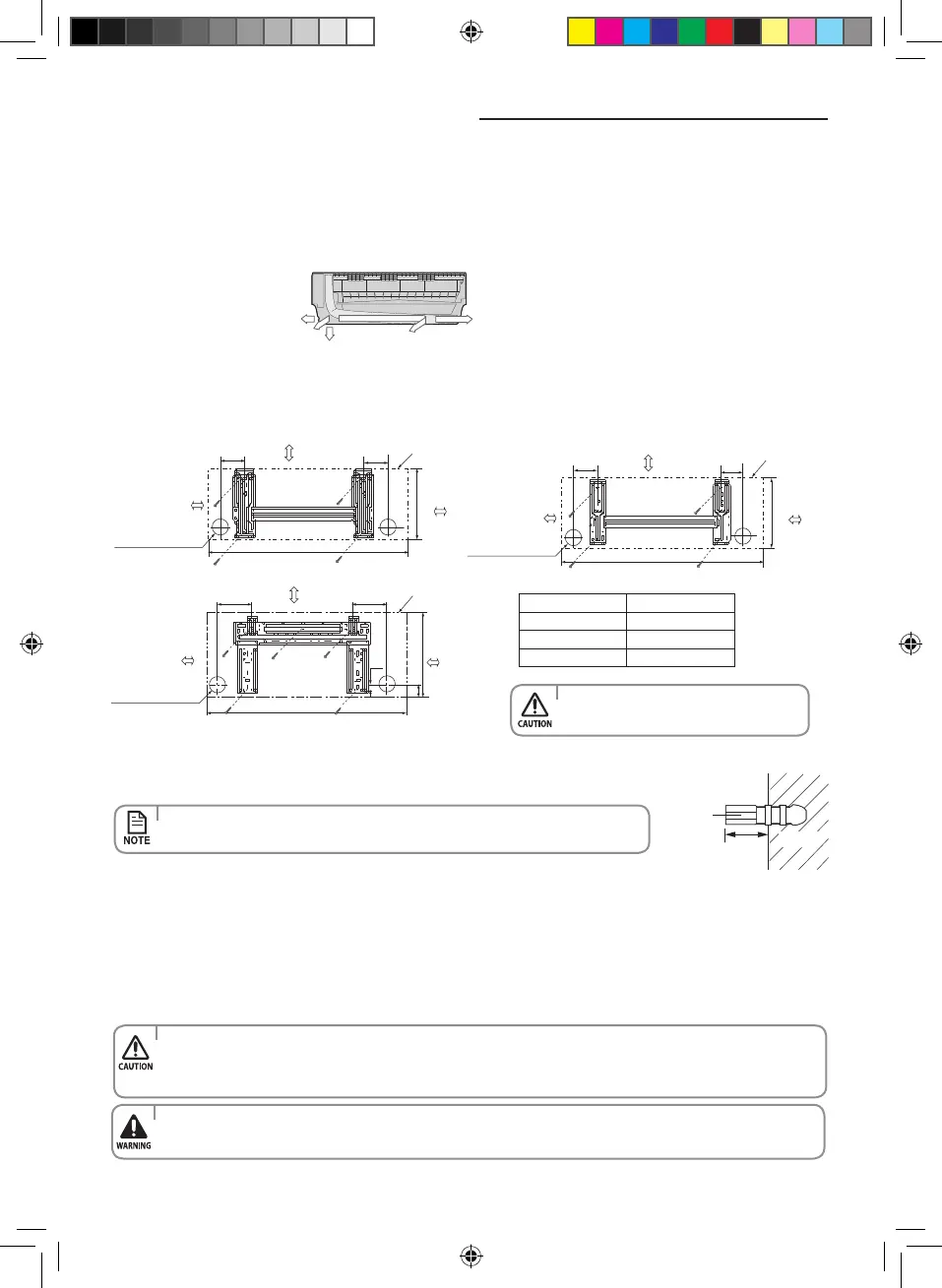 CAUTION

NOTE

CAUTION

WARNING